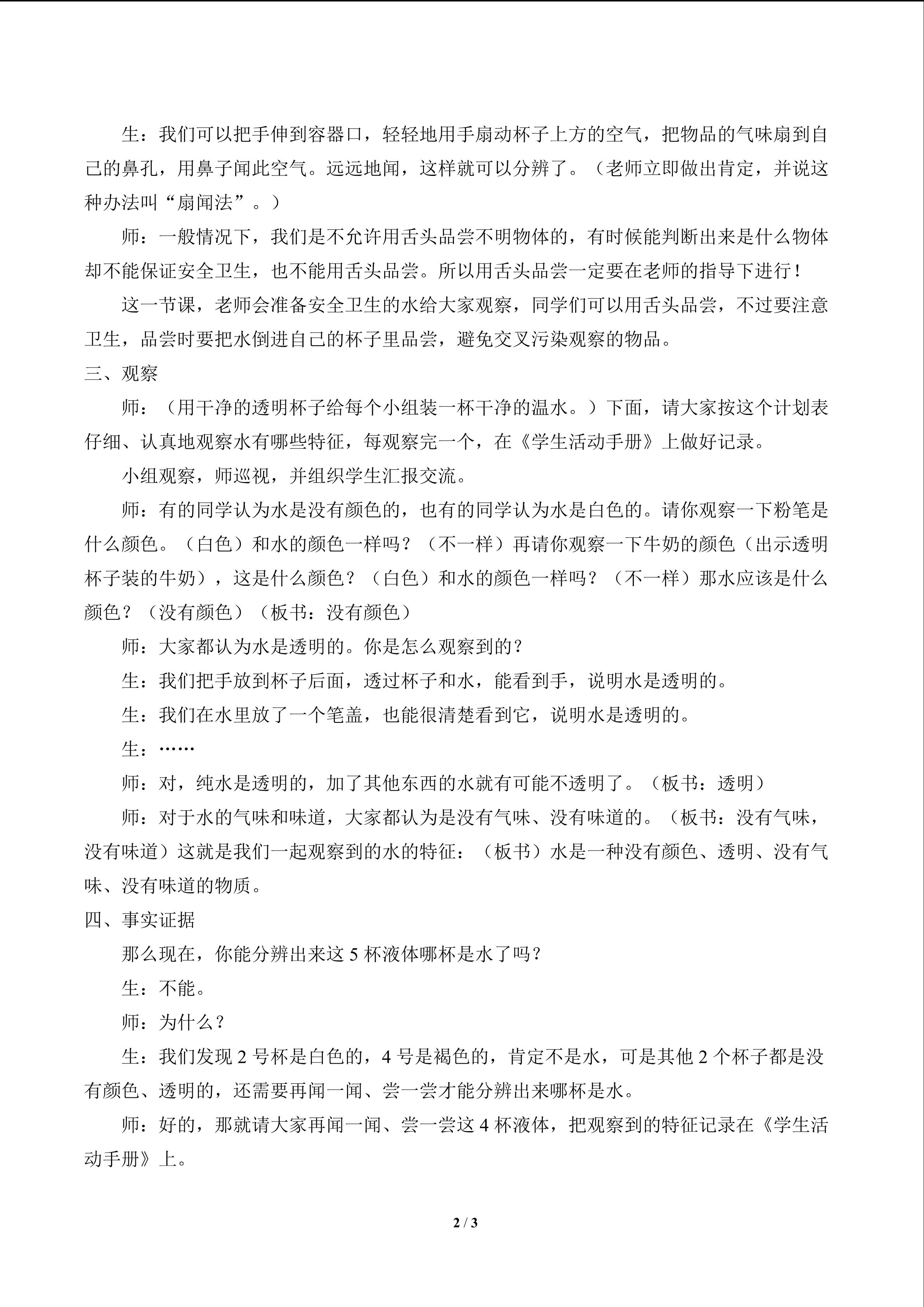 生：我们可以把手伸到容器口，轻轻地用手扇动杯子上方的空气，把物品的气味扇到自己的鼻孔，用鼻子闻此空气。远远地闻，这样就可以分辨了。（老师立即做出肯定，并说这种办法叫“扇闻法”。）

师：一般情况下，我们是不允许用舌头品尝不明物体的，有时候能判断出来是什么物体却不能保证安全卫生，也不能用舌头品尝。所以用舌头品尝一定要在老师的指导下进行！

这一节课，老师会准备安全卫生的水给大家观察，同学们可以用舌头品尝，不过要注意卫生，品尝时要把水倒进自己的杯子里品尝，避免交叉污染观察的物品。

三、观察

师：（用干净的透明杯子给每个小组装一杯干净的温水。）下面，请大家按这个计划表仔细、认真地观察水有哪些特征，每观察完一个，在《学生活动手册》上做好记录。

小组观察，师巡视，并组织学生汇报交流。

师：有的同学认为水是没有颜色的，也有的同学认为水是白色的。请你观察一下粉笔是什么颜色。（白色）和水的颜色一样吗？（不一样）再请你观察一下牛奶的颜色（出示透明杯子装的牛奶），这是什么颜色？（白色）和水的颜色一样吗？（不一样）那水应该是什么颜色？（没有颜色）（板书：没有颜色）

师：大家都认为水是透明的。你是怎么观察到的？

生：我们把手放到杯子后面，透过杯子和水，能看到手，说明水是透明的。

生：我们在水里放了一个笔盖，也能很清楚看到它，说明水是透明的。

生：……

师：对，纯水是透明的，加了其他东西的水就有可能不透明了。（板书：透明）

师：对于水的气味和味道，大家都认为是没有气味、没有味道的。（板书：没有气味，没有味道）这就是我们一起观察到的水的特征：（板书）水是一种没有颜色、透明、没有气味、没有味道的物质。

四、事实证据

那么现在，你能分辨出来这5杯液体哪杯是水了吗？

生：不能。

师：为什么？

生：我们发现2号杯是白色的，4号是褐色的，肯定不是水，可是其他2个杯子都是没有颜色、透明的，还需要再闻一闻、尝一尝才能分辨出来哪杯是水。

师：好的，那就请大家再闻一闻、尝一尝这4杯液体，把观察到的特征记录在《学生活动手册》上。

2 / 3